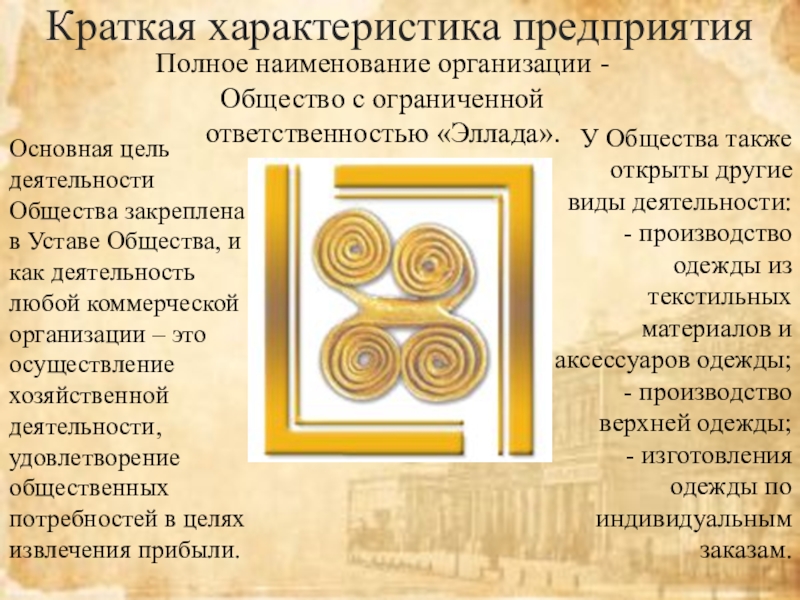 Краткая характеристика предприятия

Полное наименование организации - Общество с ограниченной ответственностью «Эллада».

Основная цель деятельности Общества закреплена в Уставе Общества, и как деятельность любой коммерческой организации – это осуществление хозяйственной деятельности, удовлетворение общественных потребностей в целях извлечения прибыли.

У Общества также открыты другие виды деятельности:
- производство одежды из текстильных материалов и аксессуаров одежды;
- производство верхней одежды;
- изготовления одежды по индивидуальным заказам.